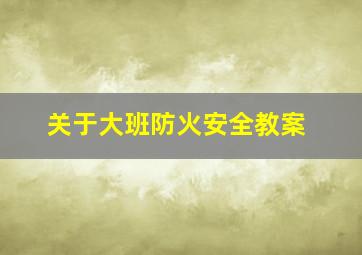 关于大班防火安全教案